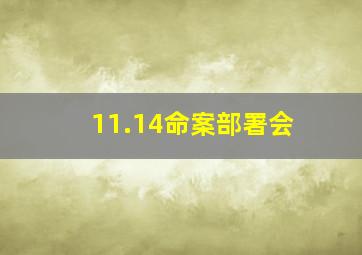 11.14命案部署会